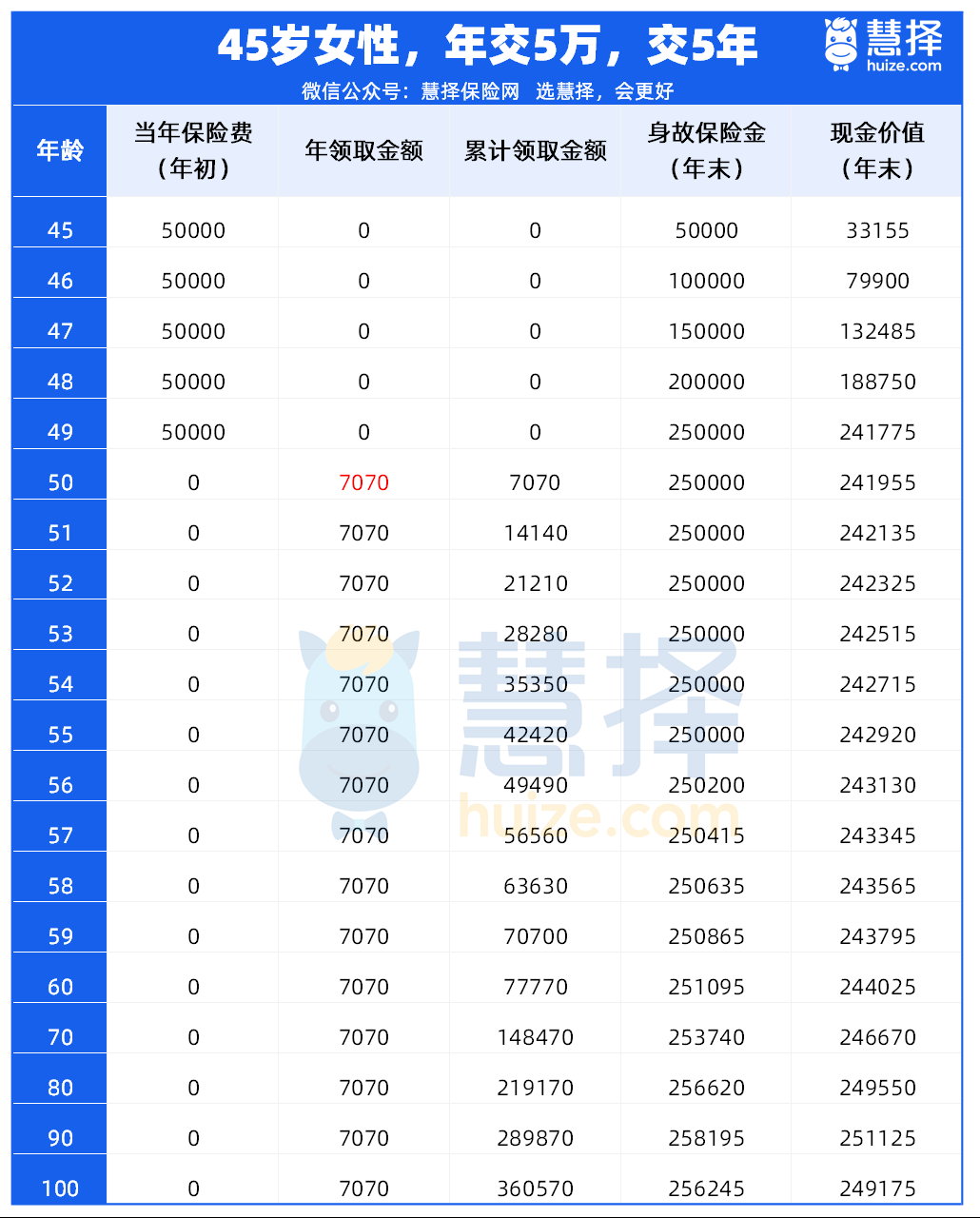 45岁女性，年交5万，交5年

慧择
huize.com

微信公众号：慧择保险网 选慧择，会更好

| 年龄 | 当年保险费（年初） | 年领取金额 | 累计领取金额 | 身故保险金（年末） | 现金价值（年末） |
|---|---|---|---|---|---|
| 45 | 50000 | 0 | 0 | 50000 | 33155 |
| 46 | 50000 | 0 | 0 | 100000 | 79900 |
| 47 | 50000 | 0 | 0 | 150000 | 132485 |
| 48 | 50000 | 0 | 0 | 200000 | 188750 |
| 49 | 50000 | 0 | 0 | 250000 | 241775 |
| 50 | 0 | 7070 | 7070 | 250000 | 241955 |
| 51 | 0 | 7070 | 14140 | 250000 | 242135 |
| 52 | 0 | 7070 | 21210 | 250000 | 242325 |
| 53 | 0 | 7070 | 28280 | 250000 | 242515 |
| 54 | 0 | 7070 | 35350 | 250000 | 242715 |
| 55 | 0 | 7070 | 42420 | 250000 | 242920 |
| 56 | 0 | 7070 | 49490 | 250200 | 243130 |
| 57 | 0 | 7070 | 56560 | 250415 | 243345 |
| 58 | 0 | 7070 | 63630 | 250635 | 243565 |
| 59 | 0 | 7070 | 70700 | 250865 | 243795 |
| 60 | 0 | 7070 | 77770 | 251095 | 244025 |
| 70 | 0 | 7070 | 148470 | 253740 | 246670 |
| 80 | 0 | 7070 | 219170 | 256620 | 249550 |
| 90 | 0 | 7070 | 289870 | 258195 | 251125 |
| 100 | 0 | 7070 | 360570 | 256245 | 249175 |

慧择
huize.com